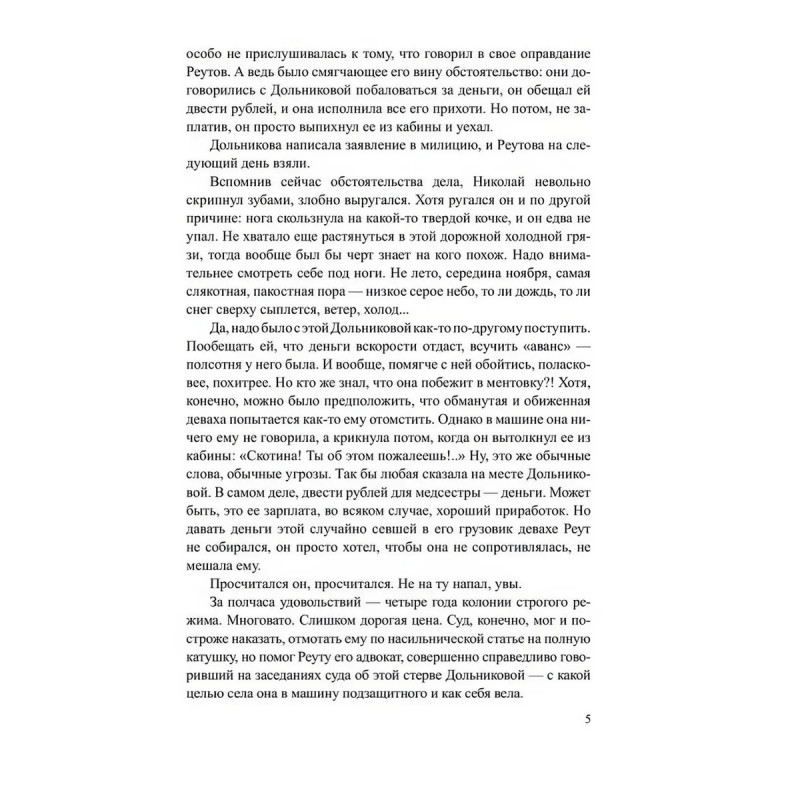 особо не прислушивалась к тому, что говорил в свое оправдание Реутов. А ведь было смягчающее его вину обстоятельство: они договорились с Дольниковой побаловаться за деньги, он обещал ей двести рублей, и она исполнила все его прихоти. Но потом, не заплатив, он просто выпихнул ее из кабины и уехал.

Дольникова написала заявление в милицию, и Реутова на следующий день взяли.

Вспомнив сейчас обстоятельства дела, Николай невольно скрипнул зубами, злобно выругался. Хотя ругался он и по другой причине: нога скользнула на какой-то твердой кочке, и он едва не упал. Не хватало еще растянуться в этой дорожной холодной грязи, тогда вообще был бы черт знает на кого похож. Надо внимательнее смотреть себе под ноги. Не лето, середина ноября, самая слякотная, пакостная пора — низкое серое небо, то ли дождь, то ли снег сверху сыплется, ветер, холод...

Да, надо было с этой Дольниковой как-то по-другому поступить. Пообещать ей, что деньги вскорости отдаст, всучить «аванс» — полсотня у него была. И вообще, помягче с ней обойтись, поласковее, похитрее. Но кто же знал, что она побежит в ментовку?! Хотя, конечно, можно было предположить, что обманутая и обиженная деваха попытается как-то ему отомстить. Однако в машине она ничего ему не говорила, а крикнула потом, когда он вытолкнул ее из кабины: «Скотина! Ты об этом пожалеешь!..» Ну, это же обычные слова, обычные угрозы. Так бы любая сказала на месте Дольниковой. В самом деле, двести рублей для медсестры — деньги. Может быть, это ее зарплата, во всяком случае, хороший приработок. Но давать деньги этой случайно севшей в его грузовик девахе Реут не собирался, он просто хотел, чтобы она не сопротивлялась, не мешала ему.

Просчитался он, просчитался. Не на ту напал, увы.

За полчаса удовольствий — четыре года колонии строгого режима. Многовато. Слишком дорогая цена. Суд, конечно, мог и построже наказать, отмотать ему по насильнической статье на полную катушку, но помог Реуту его адвокат, совершенно справедливо говоривший на заседаниях суда об этой стерве Дольниковой — с какой целью села она в машину подзащитного и как себя вела.

5